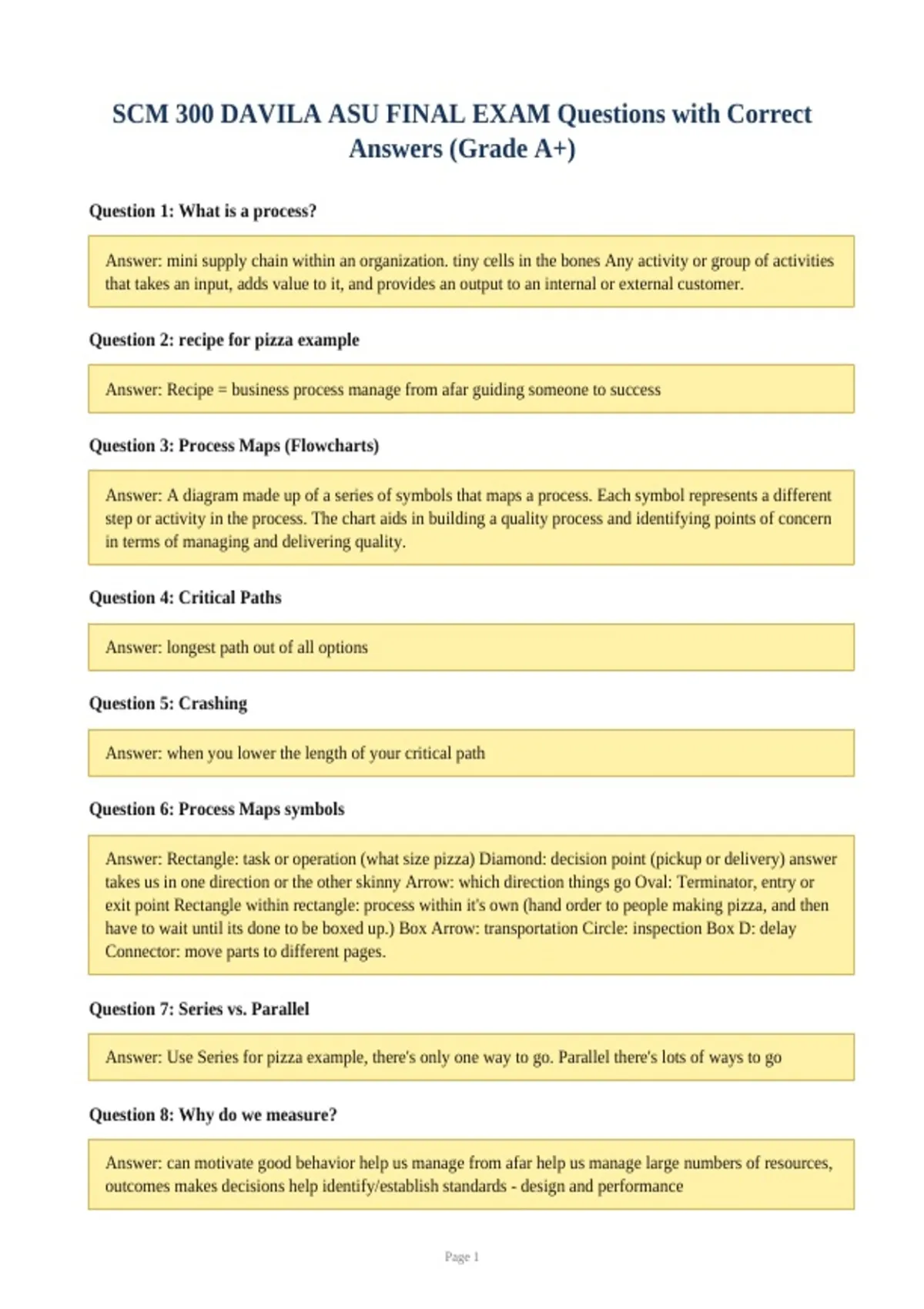 SCM 300 DAVILA ASU FINAL EXAM Questions with Correct Answers (Grade A+)

Question 1: What is a process?

Answer: mini supply chain within an organization. tiny cells in the bones Any activity or group of activities that takes an input, adds value to it, and provides an output to an internal or external customer.

Question 2: recipe for pizza example

Answer: Recipe = business process manage from afar guiding someone to success

Question 3: Process Maps (Flowcharts)

Answer: A diagram made up of a series of symbols that maps a process. Each symbol represents a different step or activity in the process. The chart aids in building a quality process and identifying points of concern in terms of managing and delivering quality.

Question 4: Critical Paths

Answer: longest path out of all options

Question 5: Crashing

Answer: when you lower the length of your critical path

Question 6: Process Maps symbols

Answer: Rectangle: task or operation (what size pizza) Diamond: decision point (pickup or delivery) answer takes us in one direction or the other skinny Arrow: which direction things go Oval: Terminator, entry or exit point Rectangle within rectangle: process within it's own (hand order to people making pizza, and then have to wait until its done to be boxed up.) Box Arrow: transportation Circle: inspection Box D: delay Connector: move parts to different pages.

Question 7: Series vs. Parallel

Answer: Use Series for pizza example, there's only one way to go. Parallel there's lots of ways to go

Question 8: Why do we measure?

Answer: can motivate good behavior help us manage from afar help us manage large numbers of resources, outcomes makes decisions help identify/establish standards - design and performance

Page 1